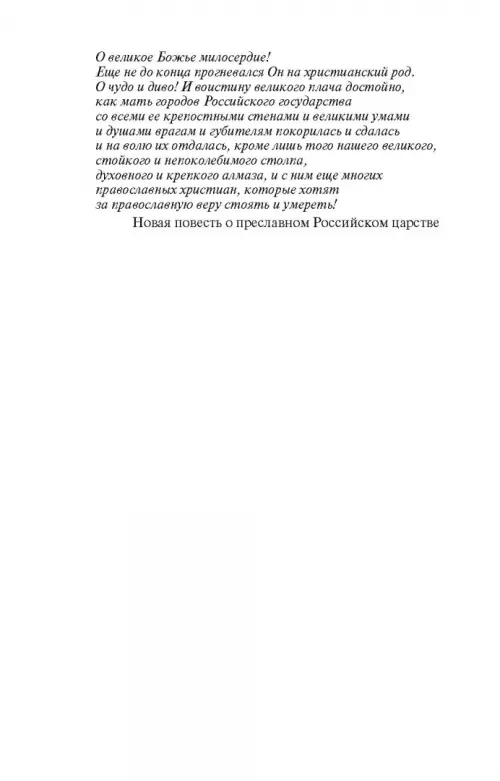 О великое Божье милосердие!
Еще не до конца прогневался Он на христианский род.
О чудо и диво! И воистину великого плача достойно,
как мать городов Российского государства
со всеми ее крепостными стенами и великими умами
и душами врагам и губителям покорилась и сдалась
и на волю их отдалась, кроме лишь того нашего великого,
стойкого и непоколебимого столпа,
духовного и крепкого алмаза, и с ним еще многих
православных христиан, которые хотят
за православную веру стоять и умереть!

Новая повесть о преславном Российском царстве